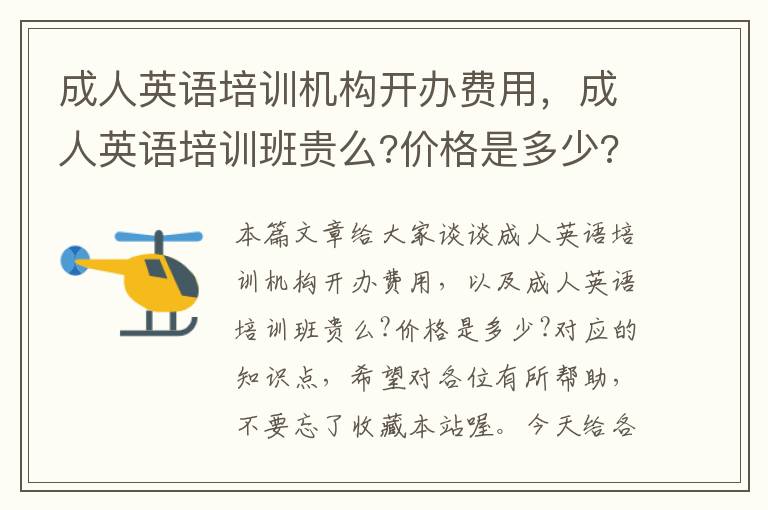 成人英语培训机构开办费用，成人英语培训班贵么?价格是多少?

本篇文章给大家谈谈成人英语培训机构开办费用，以及成人英语培训班贵么?价格是多少?对应的知识点，希望对各位有所帮助，不要忘了收藏本站喔。今天给各